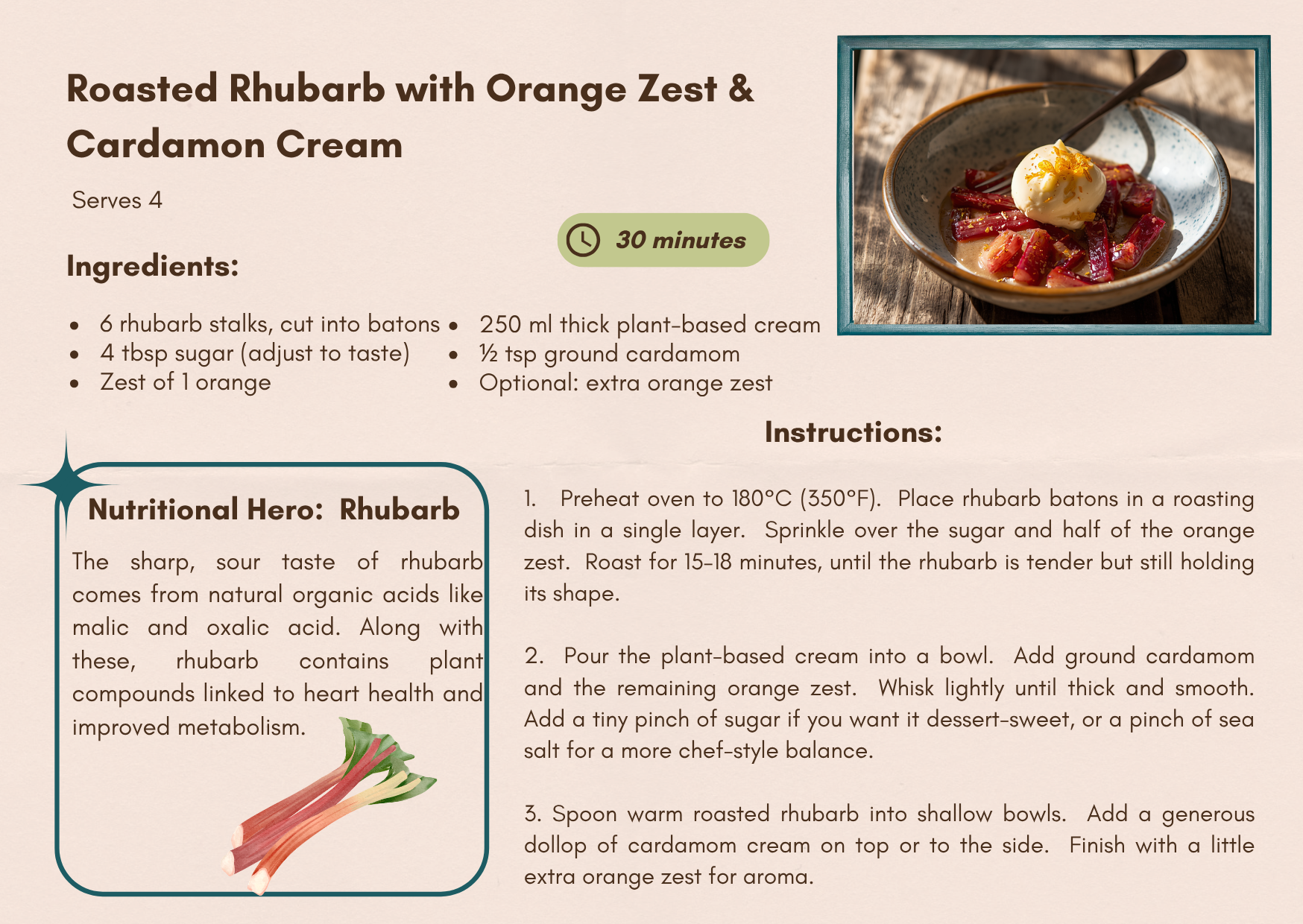 Roasted Rhubarb with Orange Zest & Cardamon Cream

Serves 4

30 minutes

Ingredients:

- 6 rhubarb stalks, cut into batons
- 4 tbsp sugar (adjust to taste)
- Zest of 1 orange

- 250 ml thick plant-based cream
- ½ tsp ground cardamom
- Optional: extra orange zest

Nutritional Hero: Rhubarb

The sharp, sour taste of rhubarb comes from natural organic acids like malic and oxalic acid. Along with these, rhubarb contains plant compounds linked to heart health and improved metabolism.

Instructions:

1. Preheat oven to 180°C (350°F). Place rhubarb batons in a roasting dish in a single layer. Sprinkle over the sugar and half of the orange zest. Roast for 15–18 minutes, until the rhubarb is tender but still holding its shape.

2. Pour the plant-based cream into a bowl. Add ground cardamom and the remaining orange zest. Whisk lightly until thick and smooth. Add a tiny pinch of sugar if you want it dessert-sweet, or a pinch of sea salt for a more chef-style balance.

3. Spoon warm roasted rhubarb into shallow bowls. Add a generous dollop of cardamom cream on top or to the side. Finish with a little extra orange zest for aroma.